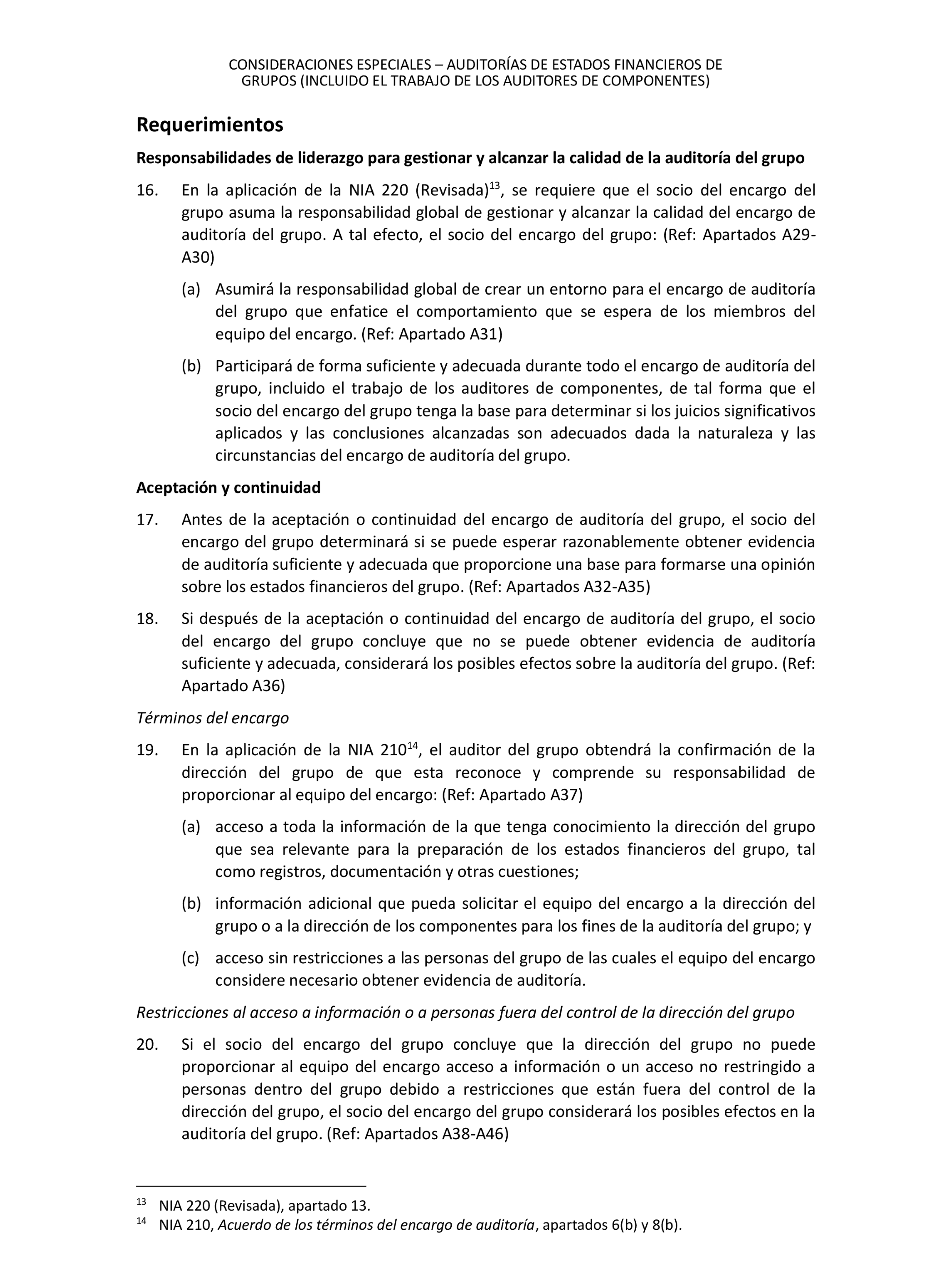 CONSIDERACIONES ESPECIALES – AUDITORÍAS DE ESTADOS FINANCIEROS DE GRUPOS (INCLUIDO EL TRABAJO DE LOS AUDITORES DE COMPONENTES)

Requerimientos

Responsabilidades de liderazgo para gestionar y alcanzar la calidad de la auditoría del grupo

16. En la aplicación de la NIA 220 (Revisada)$^{13}$, se requiere que el socio del encargo del grupo asuma la responsabilidad global de gestionar y alcanzar la calidad del encargo de auditoría del grupo. A tal efecto, el socio del encargo del grupo: (Ref: Apartados A29-A30)

(a) Asumirá la responsabilidad global de crear un entorno para el encargo de auditoría del grupo que enfatice el comportamiento que se espera de los miembros del equipo del encargo. (Ref: Apartado A31)

(b) Participará de forma suficiente y adecuada durante todo el encargo de auditoría del grupo, incluido el trabajo de los auditores de componentes, de tal forma que el socio del encargo del grupo tenga la base para determinar si los juicios significativos aplicados y las conclusiones alcanzadas son adecuados dada la naturaleza y las circunstancias del encargo de auditoría del grupo.

Aceptación y continuidad

17. Antes de la aceptación o continuidad del encargo de auditoría del grupo, el socio del encargo del grupo determinará si se puede esperar razonablemente obtener evidencia de auditoría suficiente y adecuada que proporcione una base para formarse una opinión sobre los estados financieros del grupo. (Ref: Apartados A32-A35)

18. Si después de la aceptación o continuidad del encargo de auditoría del grupo, el socio del encargo del grupo concluye que no se puede obtener evidencia de auditoría suficiente y adecuada, considerará los posibles efectos sobre la auditoría del grupo. (Ref: Apartado A36)

Términos del encargo

19. En la aplicación de la NIA 210$^{14}$, el auditor del grupo obtendrá la confirmación de la dirección del grupo de que esta reconoce y comprende su responsabilidad de proporcionar al equipo del encargo: (Ref: Apartado A37)

(a) acceso a toda la información de la que tenga conocimiento la dirección del grupo que sea relevante para la preparación de los estados financieros del grupo, tal como registros, documentación y otras cuestiones;

(b) información adicional que pueda solicitar el equipo del encargo a la dirección del grupo o a la dirección de los componentes para los fines de la auditoría del grupo; y

(c) acceso sin restricciones a las personas del grupo de las cuales el equipo del encargo considere necesario obtener evidencia de auditoría.

Restricciones al acceso a información o a personas fuera del control de la dirección del grupo

20. Si el socio del encargo del grupo concluye que la dirección del grupo no puede proporcionar al equipo del encargo acceso a información o un acceso no restringido a personas dentro del grupo debido a restricciones que están fuera del control de la dirección del grupo, el socio del encargo del grupo considerará los posibles efectos en la auditoría del grupo. (Ref: Apartados A38-A46)

$^{13}$ NIA 220 (Revisada), apartado 13.
$^{14}$ NIA 210, Acuerdo de los términos del encargo de auditoría, apartados 6(b) y 8(b).